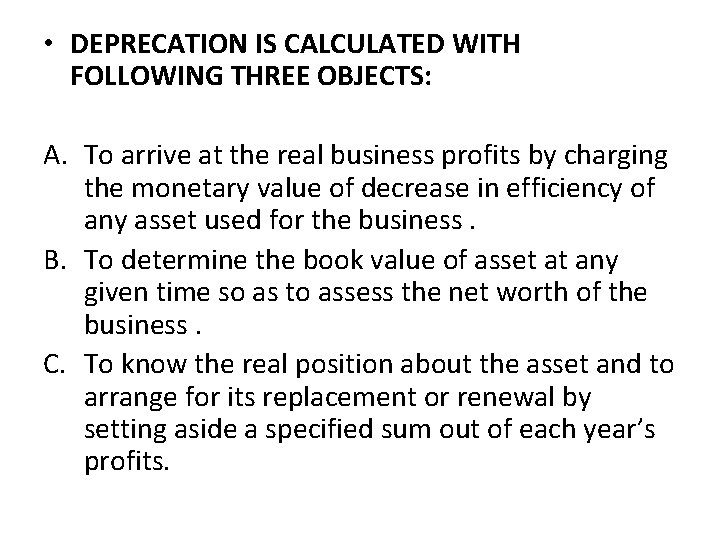 • DEPRECATION IS CALCULATED WITH FOLLOWING THREE OBJECTS:

A. To arrive at the real business profits by charging the monetary value of decrease in efficiency of any asset used for the business .

B. To determine the book value of asset at any given time so as to assess the net worth of the business .

C. To know the real position about the asset and to arrange for its replacement or renewal by setting aside a specified sum out of each year's profits.